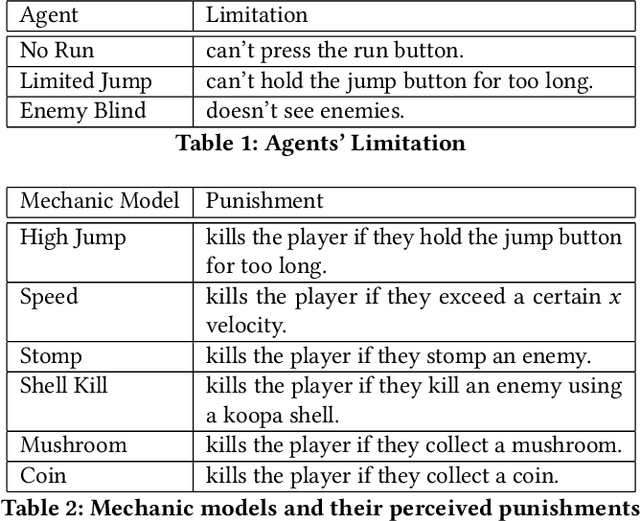 | Agent | Limitation |
|---|---|
| No Run | can't press the run button. |
| Limited Jump | can't hold the jump button for too long. |
| Enemy Blind | doesn't see enemies. |

Table 1: Agents' Limitation

| Mechanic Model | Punishment |
|---|---|
| High Jump | kills the player if they hold the jump button for too long. |
| Speed | kills the player if they exceed a certain $x$ velocity. |
| Stomp | kills the player if they stomp an enemy. |
| Shell Kill | kills the player if they kill an enemy using a koopa shell. |
| Mushroom | kills the player if they collect a mushroom. |
| Coin | kills the player if they collect a coin. |

Table 2: Mechanic models and their perceived punishments